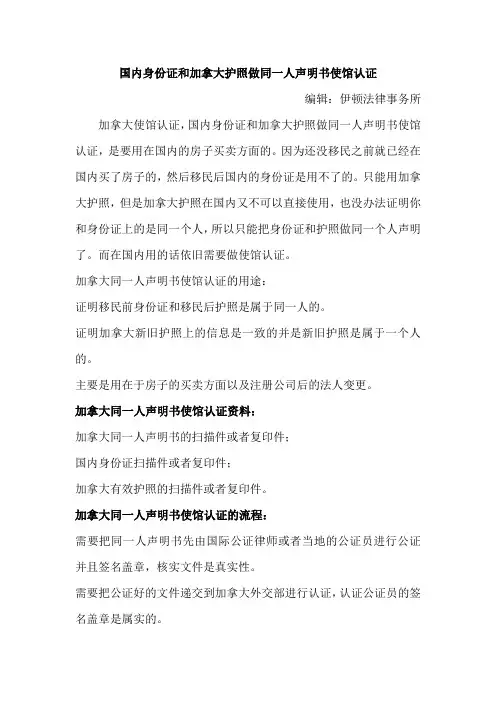 国内身份证和加拿大护照做同一人声明书使馆认证

编辑：伊顿法律事务所

加拿大使馆认证，国内身份证和加拿大护照做同一人声明书使馆认证，是要用在国内的房子买卖方面的。因为还没移民之前就已经在国内买了房子的，然后移民后国内的身份证是用不了的。只能用加拿大护照，但是加拿大护照在国内又不可以直接使用，也没办法证明你和身份证上的是同一个人，所以只能把身份证和护照做同一个人声明了。而在国内用的话依旧需要做使馆认证。

加拿大同一人声明书使馆认证的用途：

证明移民前身份证和移民后护照是属于同一人的。

证明加拿大新旧护照上的信息是一致的并是新旧护照是属于一个人的。

主要是用在于房子的买卖方面以及注册公司后的法人变更。

加拿大同一人声明书使馆认证资料：

加拿大同一人声明书的扫描件或者复印件；

国内身份证扫描件或者复印件；

加拿大有效护照的扫描件或者复印件。

加拿大同一人声明书使馆认证的流程：

需要把同一人声明书先由国际公证律师或者当地的公证员进行公证并且签名盖章，核实文件是真实性。

需要把公证好的文件递交到加拿大外交部进行认证，认证公证员的签名盖章是属实的。